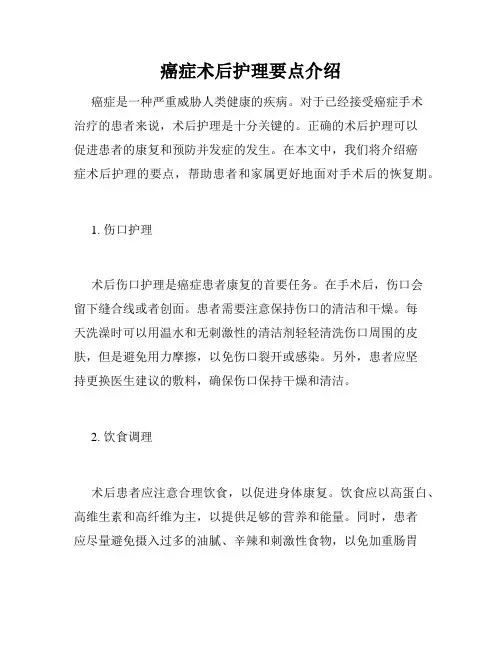 癌症术后护理要点介绍

癌症是一种严重威胁人类健康的疾病。对于已经接受癌症手术治疗的患者来说，术后护理是十分关键的。正确的术后护理可以促进患者的康复和预防并发症的发生。在本文中，我们将介绍癌症术后护理的要点，帮助患者和家属更好地面对手术后的恢复期。

1. 伤口护理

术后伤口护理是癌症患者康复的首要任务。在手术后，伤口会留下缝合线或者创面。患者需要注意保持伤口的清洁和干燥。每天洗澡时可以用温水和无刺激性的清洁剂轻轻清洗伤口周围的皮肤，但是避免用力摩擦，以免伤口裂开或感染。另外，患者应坚持更换医生建议的敷料，确保伤口保持干燥和清洁。

2. 饮食调理

术后患者应注意合理饮食，以促进身体康复。饮食应以高蛋白、高维生素和高纤维为主，以提供足够的营养和能量。同时，患者应尽量避免摄入过多的油腻、辛辣和刺激性食物，以免加重肠胃